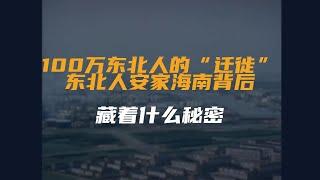 100万东北人的“迁徙”
东北人安家海南背后

藏着什么秘密